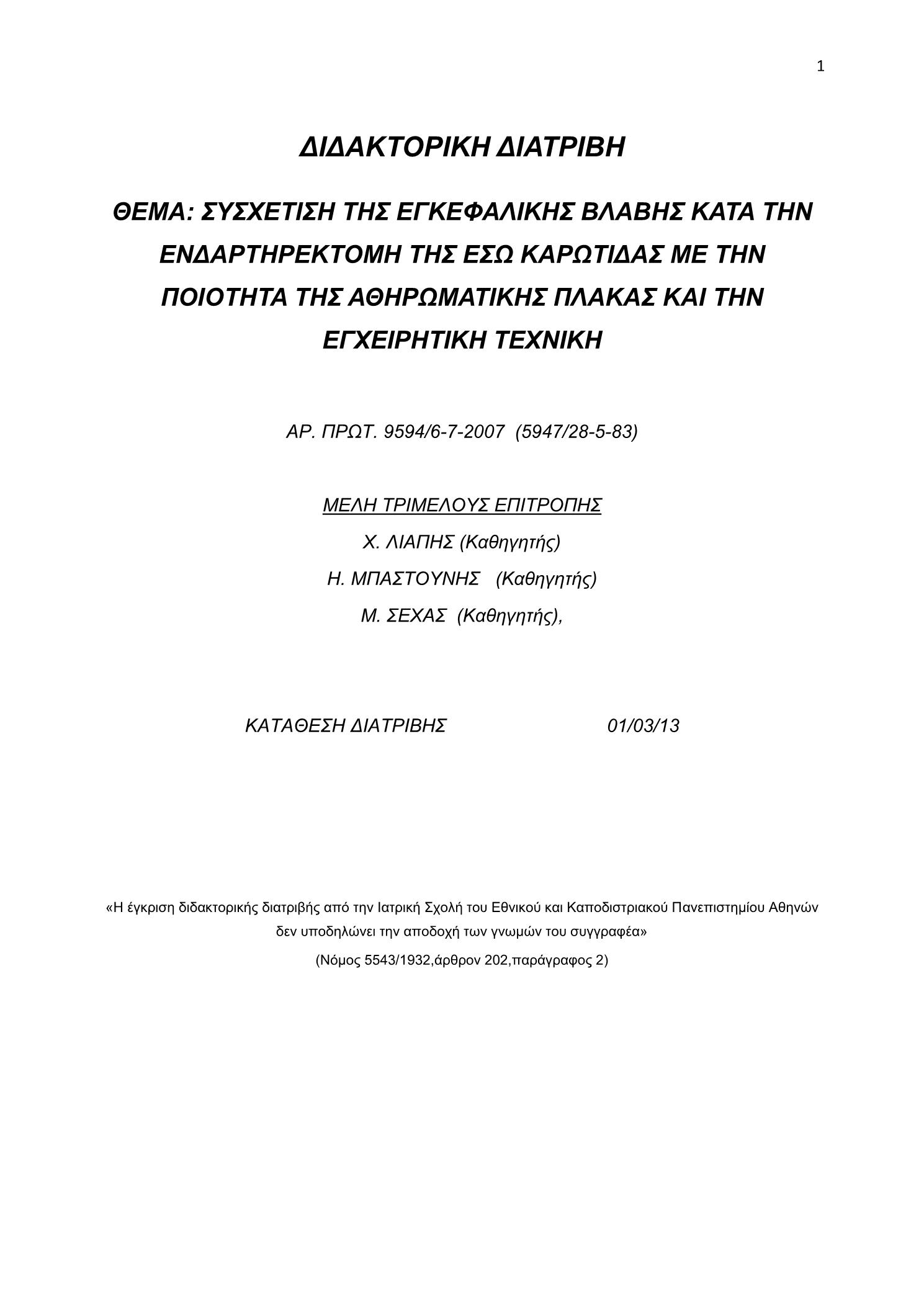 1

ΔΙΔΑΚΤΟΡΙΚΗ ΔΙΑΤΡΙΒΗ

ΘΕΜΑ: ΣΥΣΧΕΤΙΣΗ ΤΗΣ ΕΓΚΕΦΑΛΙΚΗΣ ΒΛΑΒΗΣ ΚΑΤΑ ΤΗΝ ΕΝΔΑΡΤΗΡΕΚΤΟΜΗ ΤΗΣ ΕΣΩ ΚΑΡΩΤΙΔΑΣ ΜΕ ΤΗΝ ΠΟΙΟΤΗΤΑ ΤΗΣ ΑΘΗΡΩΜΑΤΙΚΗΣ ΠΛΑΚΑΣ ΚΑΙ ΤΗΝ ΕΓΧΕΙΡΗΤΙΚΗ ΤΕΧΝΙΚΗ

ΑΡ. ΠΡΩΤ. 9594/6-7-2007 (5947/28-5-83)

ΜΕΛΗ ΤΡΙΜΕΛΟΥΣ ΕΠΙΤΡΟΠΗΣ
Χ. ΛΙΑΠΗΣ (Καθηγητής)
Η. ΜΠΑΣΤΟΥΝΗΣ (Καθηγητής)
Μ. ΣΕΧΑΣ (Καθηγητής),

ΚΑΤΑΘΕΣΗ ΔΙΑΤΡΙΒΗΣ 01/03/13

«Η έγκριση διδακτορικής διατριβής από την Ιατρική Σχολή του Εθνικού και Καποδιστριακού Πανεπιστημίου Αθηνών δεν υποδηλώνει την αποδοχή των γνωμών του συγγραφέα»
(Νόμος 5543/1932,άρθρον 202,παράγραφος 2)